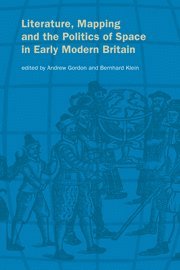 Literature, Mapping and the Politics of Space in Early Modern Britain

edited by Andrew Gordon and Bernhard Klein